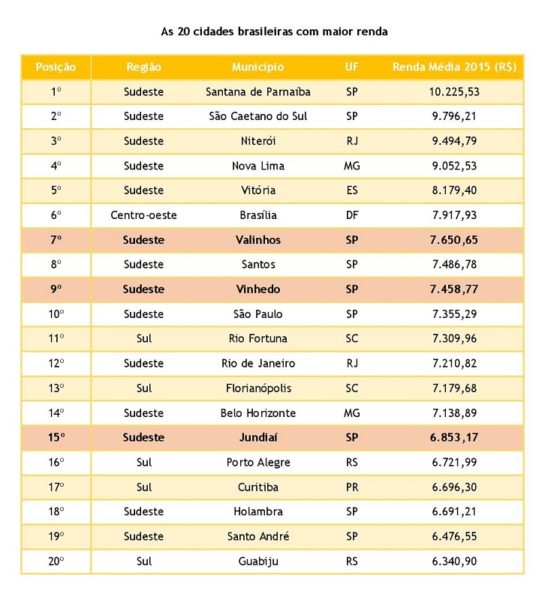 As 20 cidades brasileiras com maior renda

| Posição | Região | Município | UF | Renda Média 2015 (R$) |
|---|---|---|---|---|
| 1º | Sudeste | Santana de Parnaíba | SP | 10.225,53 |
| 2º | Sudeste | São Caetano do Sul | SP | 9.796,21 |
| 3º | Sudeste | Niterói | RJ | 9.494,79 |
| 4º | Sudeste | Nova Lima | MG | 9.052,53 |
| 5º | Sudeste | Vitória | ES | 8.179,40 |
| 6º | Centro-oeste | Brasília | DF | 7.917,93 |
| 7º | Sudeste | Valinhos | SP | 7.650,65 |
| 8º | Sudeste | Santos | SP | 7.486,78 |
| 9º | Sudeste | Vinhedo | SP | 7.458,77 |
| 10º | Sudeste | São Paulo | SP | 7.355,29 |
| 11º | Sul | Rio Fortuna | SC | 7.309,96 |
| 12º | Sudeste | Rio de Janeiro | RJ | 7.210,82 |
| 13º | Sul | Florianópolis | SC | 7.179,68 |
| 14º | Sudeste | Belo Horizonte | MG | 7.138,89 |
| 15º | Sudeste | Jundiaí | SP | 6.853,17 |
| 16º | Sul | Porto Alegre | RS | 6.721,99 |
| 17º | Sul | Curitiba | PR | 6.696,30 |
| 18º | Sudeste | Holambra | SP | 6.691,21 |
| 19º | Sudeste | Santo André | SP | 6.476,55 |
| 20º | Sul | Guabiju | RS | 6.340,90 |